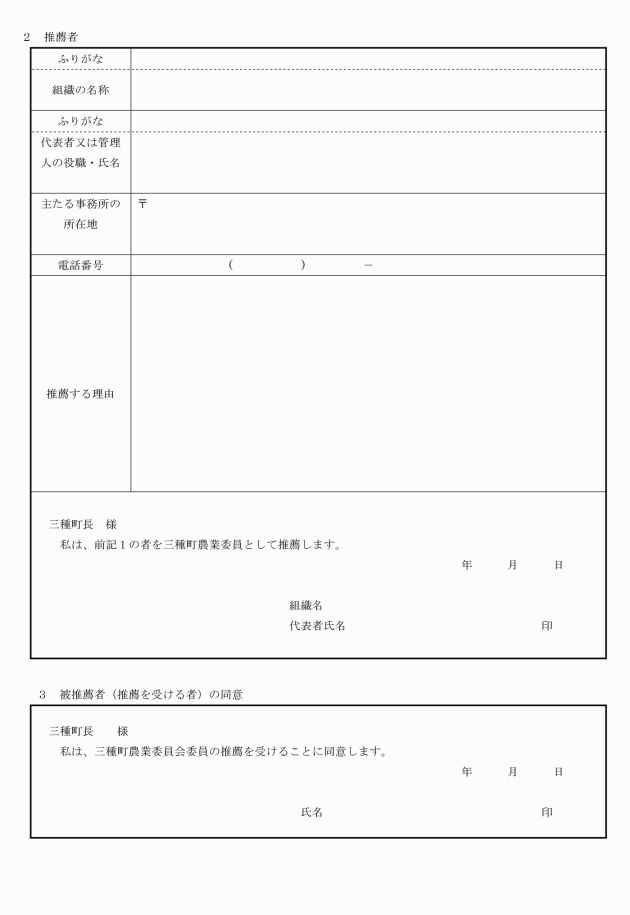 2　推薦者

| ふりがな | |
|---|---|
| 組織の名称 | |
| ふりがな | |
| 代表者又は管理人の役職・氏名 | |
| 主たる事務所の所在地 | 〒 |
| 電話番号 | （　　　　）　　－ |
| 推薦する理由 | |

三種町長　様
私は、前記１の者を三種町農業委員として推薦します。
年　　月　　日

組織名
代表者氏名　　　　　　　　　印

3　被推薦者（推薦を受ける者）の同意

三種町長　　様
私は、三種町農業委員会委員の推薦を受けることに同意します。
年　　月　　日

氏名　　　　　　　　　印